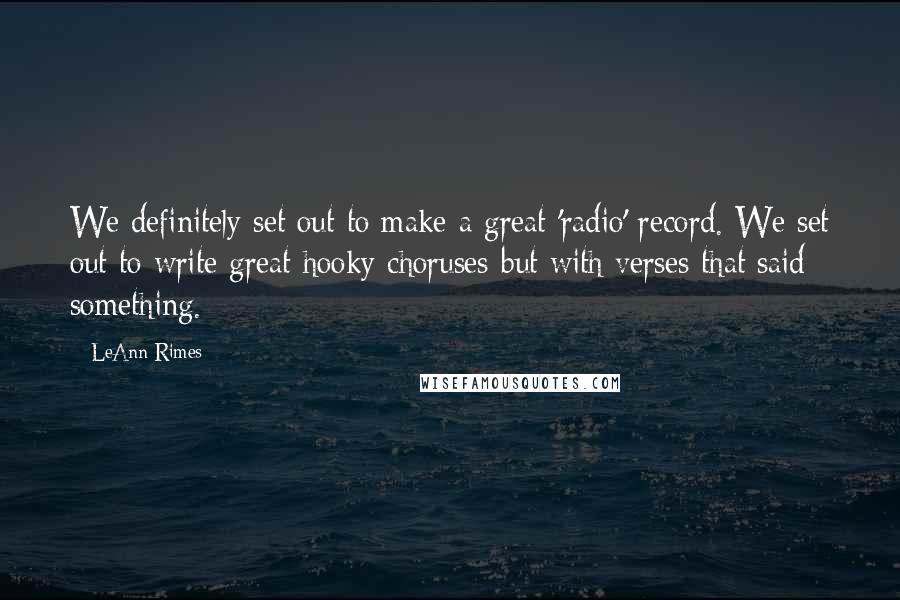 We definitely set out to make a great 'radio' record. We set out to write great hooky choruses but with verses that said something.

LeAnn Rimes

WISEFAMOUSQUOTES.COM